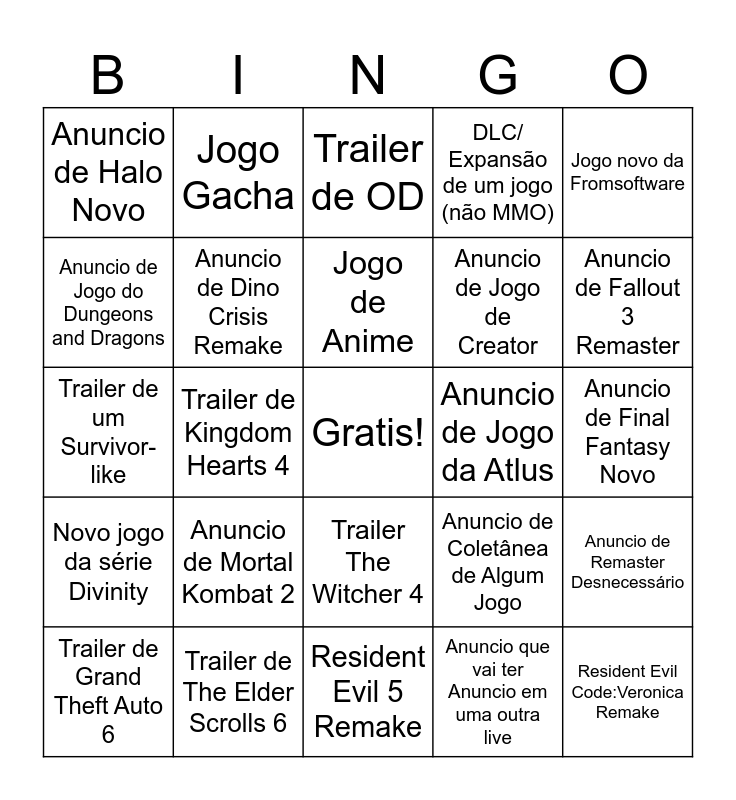 | B | I | N | G | O |
|---|---|---|---|---|
| Anuncio de Halo Novo | Jogo Gacha | Trailer de OD | DLC/ Expansão de um jogo (não MMO) | Jogo novo da Fromsoftware |
| Anuncio de Jogo do Dungeons and Dragons | Anuncio de Dino Crisis Remake | Jogo de Anime | Anuncio de Jogo de Creator | Anuncio de Fallout 3 Remaster |
| Trailer de um Survivor-like | Trailer de Kingdom Hearts 4 | Gratis! | Anuncio de Jogo da Atlus | Anuncio de Final Fantasy Novo |
| Novo jogo da série Divinity | Anuncio de Mortal Kombat 2 | Trailer The Witcher 4 | Anuncio de Coletânea de Algum Jogo | Anuncio de Remaster Desnecessário |
| Trailer de Grand Theft Auto 6 | Trailer de The Elder Scrolls 6 | Resident Evil 5 Remake | Anuncio que vai ter Anuncio em uma outra live | Resident Evil Code:Veronica Remake |